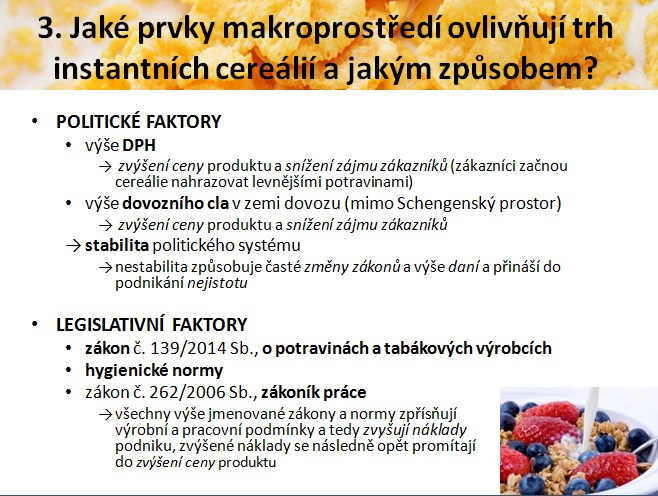 3. Jaké prvky makroprostředí ovlivňují trh instantních cereálií a jakým způsobem?

• POLITICKÉ FAKTORY
• výše DPH
→ zvýšení ceny produktu a snížení zájmu zákazníků (zákazníci začnou cereálie nahrazovat levnějšími potravinami)
• výše dovozního cla v zemi dovozu (mimo Schengenský prostor)
→ zvýšení ceny produktu a snížení zájmu zákazníků
→ stabilita politického systému
→ nestabilita způsobuje časté změny zákonů a výše daní a přináší do podnikání nejistotu

• LEGISLATIVNÍ FAKTORY
• zákon č. 139/2014 Sb., o potravinách a tabákových výrobcích
• hygienické normy
• zákon č. 262/2006 Sb., zákoník práce
→ všechny výše jmenované zákony a normy zpřísňují výrobní a pracovní podmínky a tedy zvyšují náklady podniku, zvýšené náklady se následně opět promítají do zvýšení ceny produktu